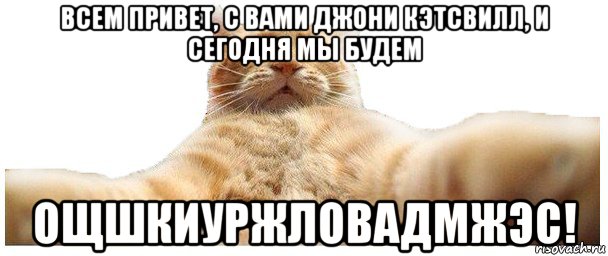 ВСЕМ ПРИВЕТ, С ВАМИ ДЖОНИ КЭТСВИЛЛ, И СЕГОДНЯ МЫ БУДЕМ

ОЩШКИУРЖЛОВАДМЖЭС!

risovach.ru